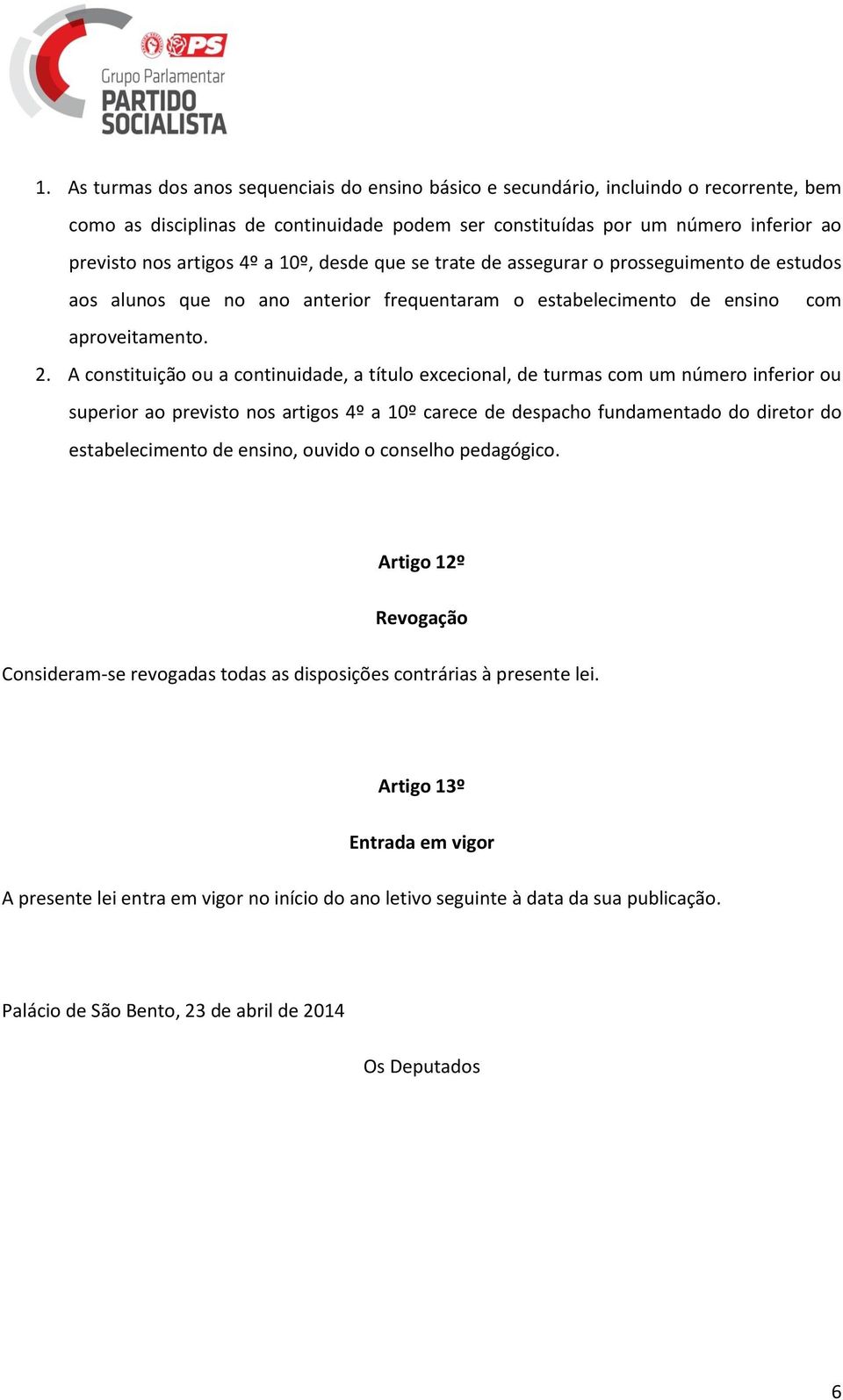 PS
Grupo Parlamentar
PARTIDO SOCIALISTA

1. As turmas dos anos sequenciais do ensino básico e secundário, incluindo o recorrente, bem como as disciplinas de continuidade podem ser constituídas por um número inferior ao previsto nos artigos 4º a 10º, desde que se trate de assegurar o prosseguimento de estudos aos alunos que no ano anterior frequentaram o estabelecimento de ensino com aproveitamento.

2. A constituição ou a continuidade, a título excecional, de turmas com um número inferior ou superior ao previsto nos artigos 4º a 10º carece de despacho fundamentado do diretor do estabelecimento de ensino, ouvido o conselho pedagógico.

Artigo 12º

Revogação

Consideram-se revogadas todas as disposições contrárias à presente lei.

Artigo 13º

Entrada em vigor

A presente lei entra em vigor no início do ano letivo seguinte à data da sua publicação.

Palácio de São Bento, 23 de abril de 2014

Os Deputados

6